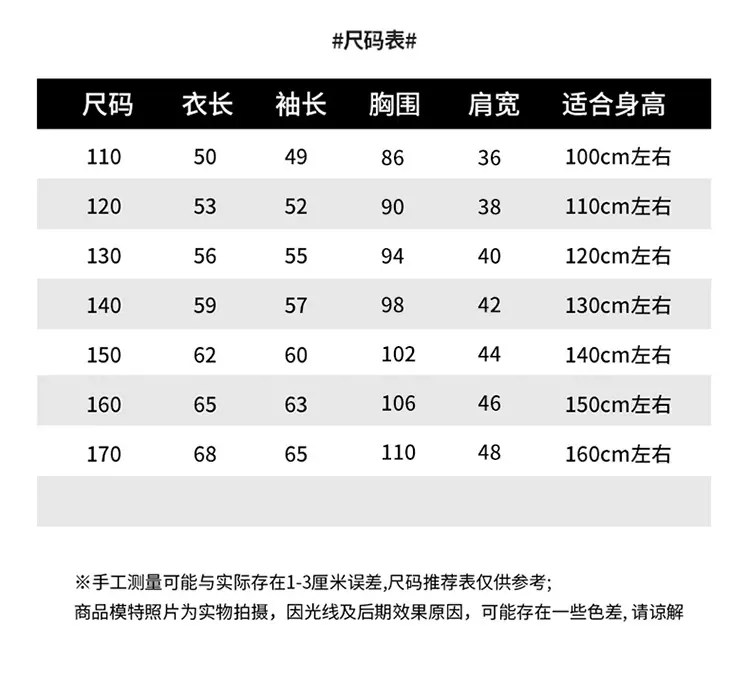 #尺码表#

| 尺码 | 衣长 | 袖长 | 胸围 | 肩宽 | 适合身高 |
|---|---|---|---|---|---|
| 110 | 50 | 49 | 86 | 36 | 100cm左右 |
| 120 | 53 | 52 | 90 | 38 | 110cm左右 |
| 130 | 56 | 55 | 94 | 40 | 120cm左右 |
| 140 | 59 | 57 | 98 | 42 | 130cm左右 |
| 150 | 62 | 60 | 102 | 44 | 140cm左右 |
| 160 | 65 | 63 | 106 | 46 | 150cm左右 |
| 170 | 68 | 65 | 110 | 48 | 160cm左右 |

※手工测量可能与实际存在1-3厘米误差,尺码推荐表仅供参考;
商品模特照片为实物拍摄，因光线及后期效果原因，可能存在一些色差, 请谅解